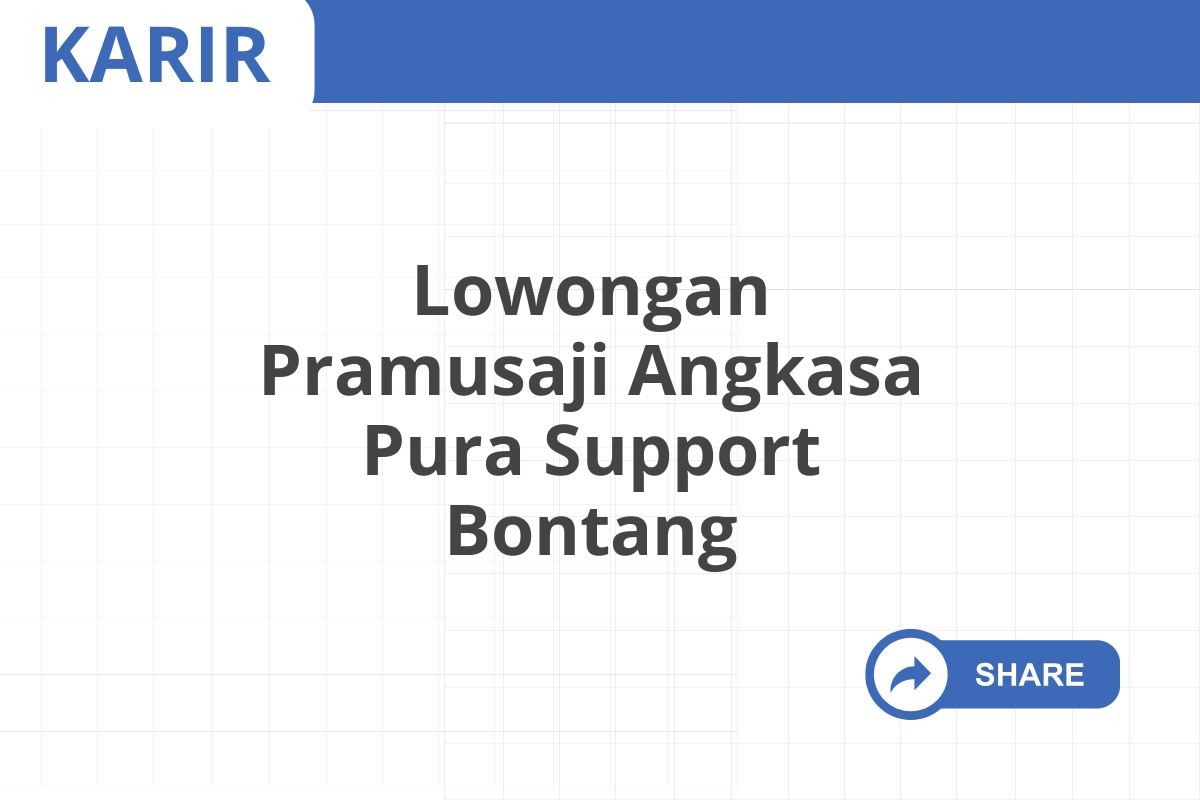 KARIR

Lowongan Pramusaji Angkasa Pura Support Bontang

SHARE